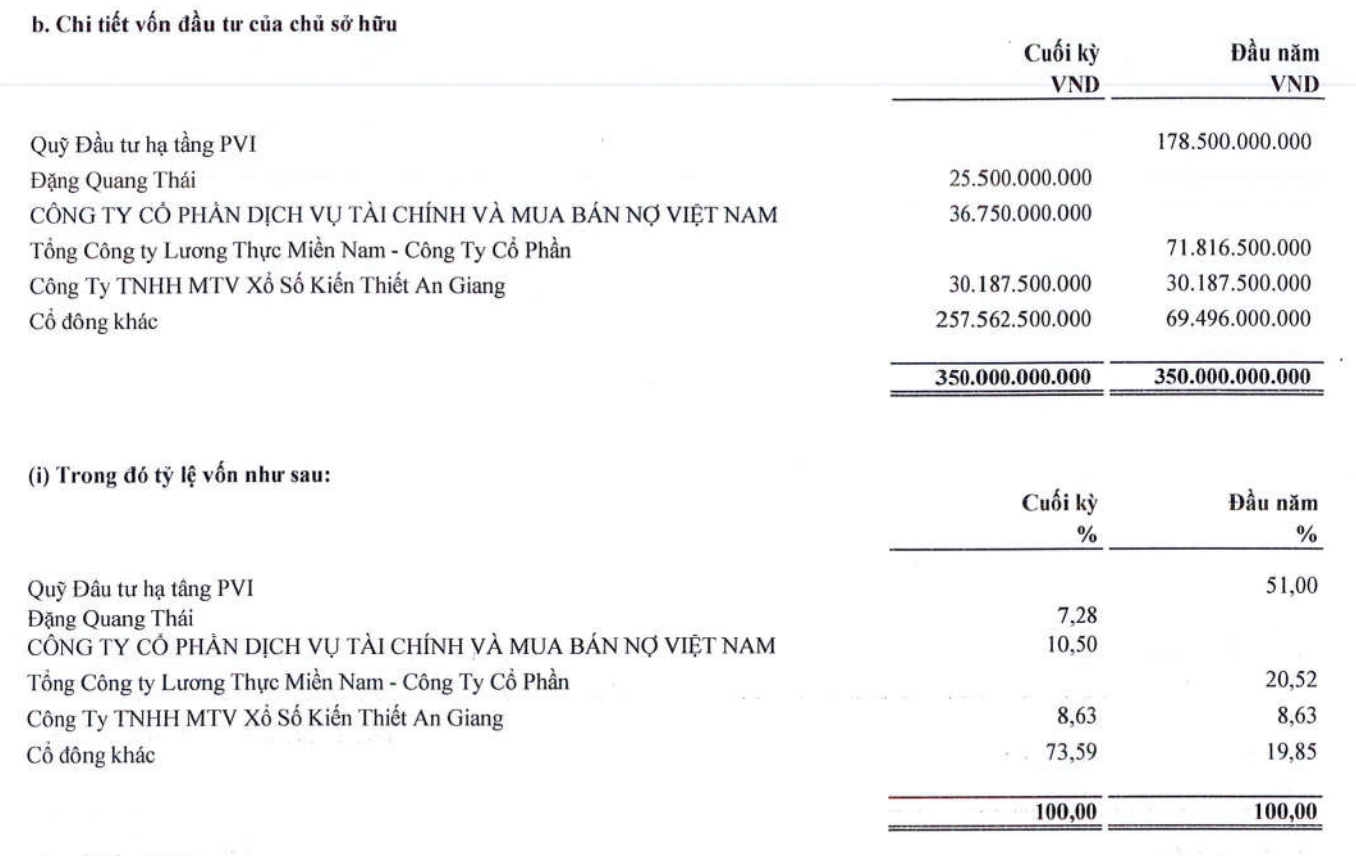 b. Chi tiết vốn đầu tư của chủ sở hữu

|  | Cuối kỳ VND | Đầu năm VND |
|---|---|---|
| Quỹ Đầu tư hạ tầng PVI |  | 178.500.000.000 |
| Đặng Quang Thái | 25.500.000.000 |  |
| CÔNG TY CỔ PHẦN DỊCH VỤ TÀI CHÍNH VÀ MUA BÁN NỢ VIỆT NAM | 36.750.000.000 |  |
| Tổng Công ty Lương Thực Miền Nam - Công Ty Cổ Phần |  | 71.816.500.000 |
| Công Ty TNHH MTV Xổ Số Kiến Thiết An Giang | 30.187.500.000 | 30.187.500.000 |
| Cổ đông khác | 257.562.500.000 | 69.496.000.000 |
|  | 350.000.000.000 | 350.000.000.000 |

(i) Trong đó tỷ lệ vốn như sau:

|  | Cuối kỳ % | Đầu năm % |
|---|---|---|
| Quỹ Đầu tư hạ tầng PVI |  | 51,00 |
| Đặng Quang Thái | 7,28 |  |
| CÔNG TY CỔ PHẦN DỊCH VỤ TÀI CHÍNH VÀ MUA BÁN NỢ VIỆT NAM | 10,50 |  |
| Tổng Công ty Lương Thực Miền Nam - Công Ty Cổ Phần |  | 20,52 |
| Công Ty TNHH MTV Xổ Số Kiến Thiết An Giang | 8,63 | 8,63 |
| Cổ đông khác | 73,59 | 19,85 |
|  | 100,00 | 100,00 |